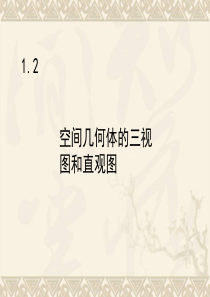 1.2

空间几何体的三视图和直观图